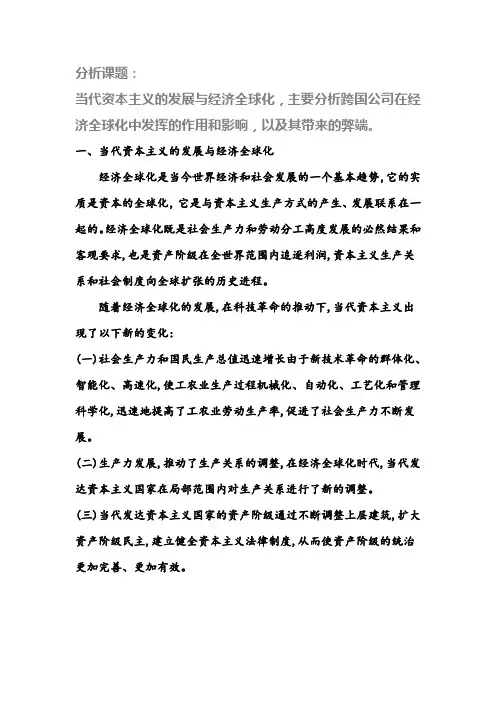 分析课题：
当代资本主义的发展与经济全球化，主要分析跨国公司在经济全球化中发挥的作用和影响，以及其带来的弊端。

一、当代资本主义的发展与经济全球化

经济全球化是当今世界经济和社会发展的一个基本趋势，它的实质是资本的全球化，它是与资本主义生产方式的产生、发展联系在一起的。经济全球化既是社会生产力和劳动分工高度发展的必然结果和客观要求，也是资产阶级在全世界范围内追逐利润，资本主义生产关系和社会制度向全球扩张的历史进程。

随着经济全球化的发展，在科技革命的推动下，当代资本主义出现了以下新的变化：

(一)社会生产力和国民生产总值迅速增长由于新技术革命的群体化、智能化、高速化，使工农业生产过程机械化、自动化、工艺化和管理科学化，迅速地提高了工农业劳动生产率，促进了社会生产力不断发展。

(二)生产力发展，推动了生产关系的调整，在经济全球化时代，当代发达资本主义国家在局部范围内对生产关系进行了新的调整。

(三)当代发达资本主义国家的资产阶级通过不断调整上层建筑，扩大资产阶级民主，建立健全资本主义法律制度，从而使资产阶级的统治更加完善、更加有效。